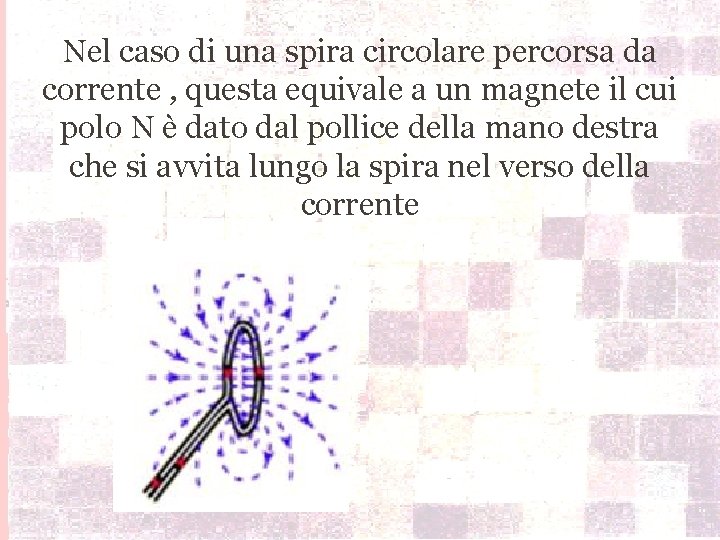 Nel caso di una spira circolare percorsa da corrente , questa equivale a un magnete il cui polo N è dato dal pollice della mano destra che si avvita lungo la spira nel verso della corrente